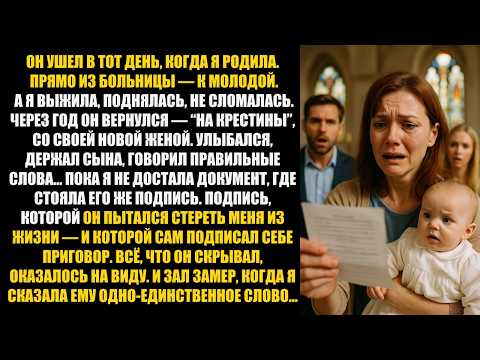 ОН УШЕЛ В ТОТ ДЕНЬ, КОГДА Я РОДИЛА. ПРЯМО ИЗ БОЛЬНИЦЫ — К МОЛОДОЙ. А Я ВЫЖИЛА, ПОДНЯЛАСЬ, НЕ СЛОМАЛАСЬ. ЧЕРЕЗ ГОД ОН ВЕРНУЛСЯ — "НА КРЕСТИНЫ", СО СВОЕЙ НОВОЙ ЖЕНОЙ. УЛЫБАЛСЯ, ДЕРЖАЛ СЫНА, ГОВОРИЛ ПРАВИЛЬНЫЕ СЛОВА... ПОКА Я НЕ ДОСТАЛА ДОКУМЕНТ, ГДЕ СТОЯЛА ЕГО ЖЕ ПОДПИСЬ. ПОДПИСЬ, КОТОРОЙ ОН ПЫТАЛСЯ СТЕРЕТЬ МЕНЯ ИЗ ЖИЗНИ — И КОТОРОЙ САМ ПОДПИСАЛ СЕБЕ ПРИГОВОР. ВСЁ, ЧТО ОН СКРЫВАЛ, ОКАЗАЛОСЬ НА ВИДУ. И ЗАЛ ЗАМЕР, КОГДА Я СКАЗАЛА ЕМУ ОДНО-ЕДИНСТВЕННОЕ СЛОВО...